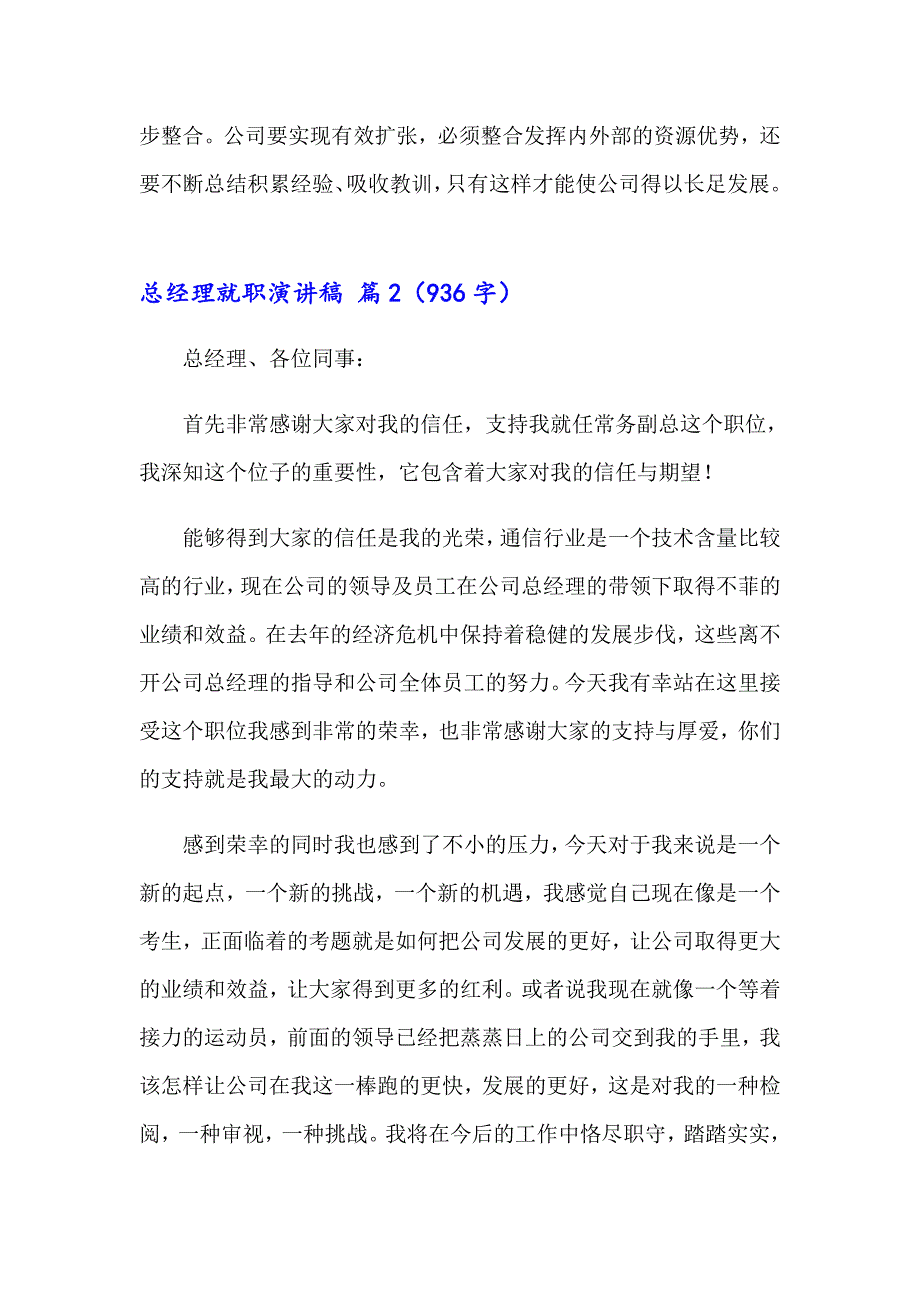 步整合。公司要实现有效扩张，必须整合发挥内外部的资源优势，还要不断总结积累经验、吸收教训，只有这样才能使公司得以长足发展。

总经理就职演讲稿 篇2（936字）

总经理、各位同事：

首先非常感谢大家对我的信任，支持我就任常务副总这个职位，我深知这个位子的重要性，它包含着大家对我的信任与期望！

能够得到大家的信任是我的光荣，通信行业是一个技术含量比较高的行业，现在公司的领导及员工在公司总经理的带领下取得不菲的业绩和效益。在去年的经济危机中保持着稳健的发展步伐，这些离不开公司总经理的指导和公司全体员工的努力。今天我有幸站在这里接受这个职位我感到非常的荣幸，也非常感谢大家的支持与厚爱，你们的支持就是我最大的动力。

感到荣幸的同时我也感到了不小的压力，今天对于我来说是一个新的起点，一个新的挑战，一个新的机遇，我感觉自己现在像是一个考生，正面临着的考题就是如何把公司发展的更好，让公司取得更大的业绩和效益，让大家得到更多的红利。或者说我现在就像一个等着接力的运动员，前面的领导已经把蒸蒸日上的公司交到我的手里，我该怎样让公司在我这一棒跑的更快，发展的更好，这是对我的一种检阅，一种审视，一种挑战。我将在今后的工作中恪尽职守，踏踏实实，